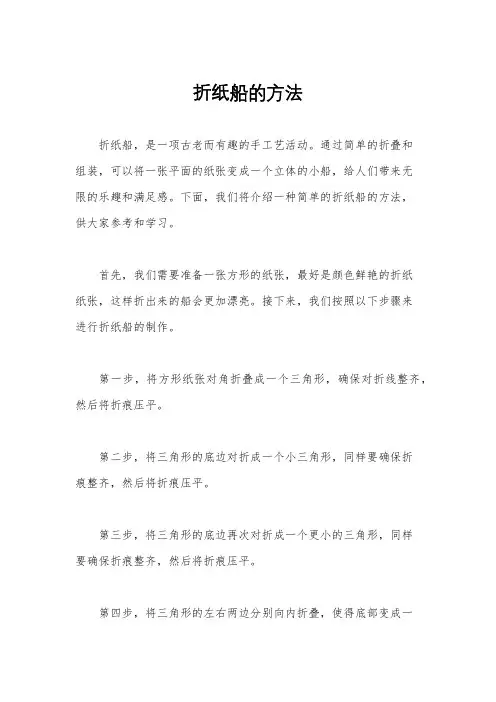 折纸船的方法

折纸船，是一项古老而有趣的手工艺活动。通过简单的折叠和组装，可以将一张平面的纸张变成一个立体的小船，给人们带来无限的乐趣和满足感。下面，我们将介绍一种简单的折纸船的方法，供大家参考和学习。

首先，我们需要准备一张方形的纸张，最好是颜色鲜艳的折纸纸张，这样折出来的船会更加漂亮。接下来，我们按照以下步骤来进行折纸船的制作。

第一步，将方形纸张对角折叠成一个三角形，确保对折线整齐，然后将折痕压平。

第二步，将三角形的底边对折成一个小三角形，同样要确保折痕整齐，然后将折痕压平。

第三步，将三角形的底边再次对折成一个更小的三角形，同样要确保折痕整齐，然后将折痕压平。

第四步，将三角形的左右两边分别向内折叠，使得底部变成一